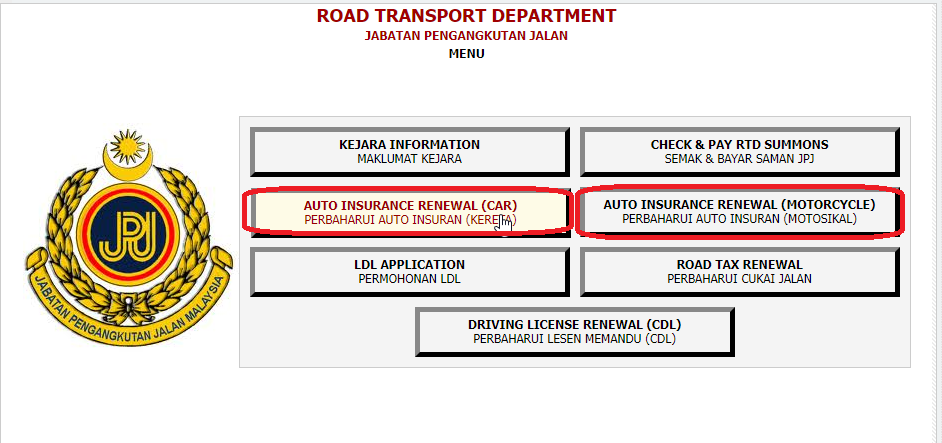 ROAD TRANSPORT DEPARTMENT
JABATAN PENGANGKUTAN JALAN
MENU

JPJ
JABATAN PENGANGKUTAN JALAN MALAYSIA

KEJARA INFORMATION
MAKLUMAT KEJARA

CHECK & PAY RTD SUMMONS
SEMAK & BAYAR SAMAN JPJ

AUTO INSURANCE RENEWAL (CAR)
PERBAHARUI AUTO INSURAN (KERETA)

AUTO INSURANCE RENEWAL (MOTORCYCLE)
PERBAHARUI AUTO INSURAN (MOTOSIKAL)

LDL APPLICATION
PERMOHONAN LDL

ROAD TAX RENEWAL
PERBAHARUI CUKAI JALAN

DRIVING LICENSE RENEWAL (CDL)
PERBAHARUI LESEN MEMANDU (CDL)